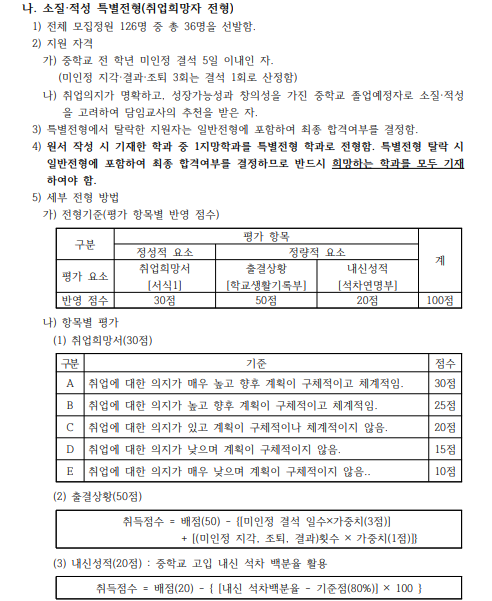 나. 소질·적성 특별전형(취업희망자 전형)

1) 전체 모집정원 126명 중 총 36명을 선발함.

2) 지원 자격

가) 중학교 전 학년 미인정 결석 5일 이내인 자.
(미인정 지각·결과·조퇴 3회는 결석 1회로 산정함)

나) 취업의지가 명확하고, 성장가능성과 창의성을 가진 중학교 졸업예정자로 소질·적성을 고려하여 담임교사의 추천을 받은 자.

3) 특별전형에서 탈락한 지원자는 일반전형에 포함하여 최종 합격여부를 결정함.

4) 원서 작성 시 기재한 학과 중 1지망학과를 특별전형 학과로 전형함. 특별전형 탈락 시 일반전형에 포함하여 최종 합격여부를 결정하므로 반드시 희망하는 학과를 모두 기재하여야 함.

5) 세부 전형 방법

가) 전형기준(평가 항목별 반영 점수)

| 구분 | 평가 항목 | | | 계 |
|---|---|---|---|---|
| | 정성적 요소 | 정량적 요소 | | |
| 평가 요소 | 취업희망서 [서식1] | 출결상황 [학교생활기록부] | 내신성적 [석차연명부] | |
| 반영 점수 | 30점 | 50점 | 20점 | 100점 |

나) 항목별 평가

(1) 취업희망서(30점)

| 구분 | 기준 | 점수 |
|---|---|---|
| A | 취업에 대한 의지가 매우 높고 향후 계획이 구체적이고 체계적임. | 30점 |
| B | 취업에 대한 의지가 높고 향후 계획이 구체적이고 체계적임. | 25점 |
| C | 취업에 대한 의지가 있고 계획이 구체적이나 체계적이지 않음. | 20점 |
| D | 취업에 대한 의지가 낮으며 계획이 구체적이지 않음. | 15점 |
| E | 취업에 대한 의지가 매우 낮으며 계획이 구체적이지 않음.. | 10점 |

(2) 출결상황(50점)

취득점수 = 배점(50) - {[미인정 결석 일수×가중치(3점)] + [(미인정 지각, 조퇴, 결과)횟수 × 가중치(1점)]}

(3) 내신성적(20점) : 중학교 고입 내신 석차 백분율 활용

취득점수 = 배점(20) - { [내신 석차백분율 - 기준점(80%)] × 100 }